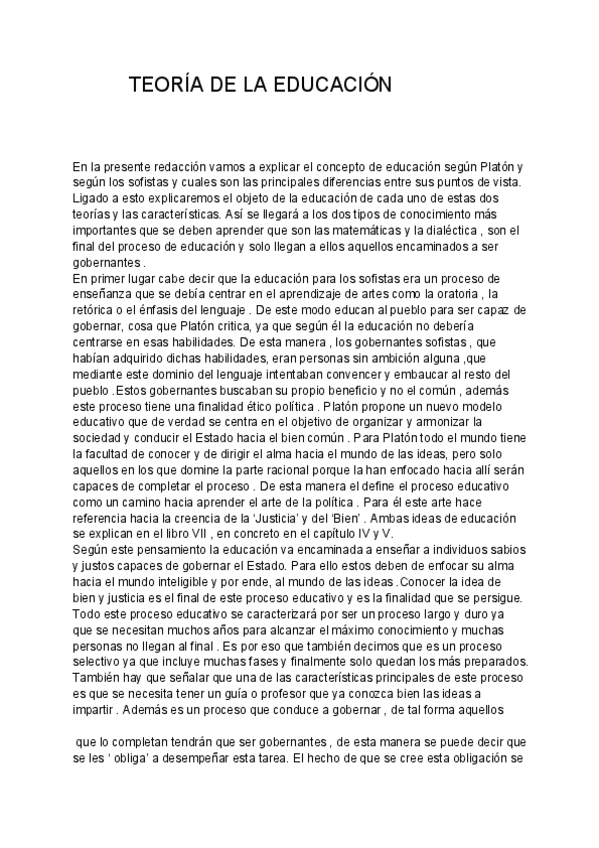 TEORÍA DE LA EDUCACIÓN

En la presente redacción vamos a explicar el concepto de educación según Platón y según los sofistas y cuales son las principales diferencias entre sus puntos de vista. Ligado a esto explicaremos el objeto de la educación de cada uno de estas dos teorías y las características. Así se llegará a los dos tipos de conocimiento más importantes que se deben aprender que son las matemáticas y la dialéctica , son el final del proceso de educación y solo llegan a ellos aquellos encaminados a ser gobernantes .
En primer lugar cabe decir que la educación para los sofistas era un proceso de enseñanza que se debía centrar en el aprendizaje de artes como la oratoria , la retórica o el énfasis del lenguaje . De este modo educan al pueblo para ser capaz de gobernar, cosa que Platón critica, ya que según él la educación no debería centrarse en esas habilidades. De esta manera , los gobernantes sofistas , que habían adquirido dichas habilidades, eran personas sin ambición alguna ,que mediante este dominio del lenguaje intentaban convencer y embaucar al resto del pueblo .Estos gobernantes buscaban su propio beneficio y no el común , además este proceso tiene una finalidad ético política . Platón propone un nuevo modelo educativo que de verdad se centra en el objetivo de organizar y armonizar la sociedad y conducir el Estado hacia el bien común . Para Platón todo el mundo tiene la facultad de conocer y de dirigir el alma hacia el mundo de las ideas, pero solo aquellos en los que domine la parte racional porque la han enfocado hacia allí serán capaces de completar el proceso . De esta manera el define el proceso educativo como un camino hacia aprender el arte de la política . Para él este arte hace referencia hacia la creencia de la 'Justicia' y del 'Bien' . Ambas ideas de educación se explican en el libro VII , en concreto en el capítulo IV y V.
Según este pensamiento la educación va encaminada a enseñar a individuos sabios y justos capaces de gobernar el Estado. Para ello estos deben de enfocar su alma hacia el mundo inteligible y por ende, al mundo de las ideas .Conocer la idea de bien y justicia es el final de este proceso educativo y es la finalidad que se persigue. Todo este proceso educativo se caracterizará por ser un proceso largo y duro ya que se necesitan muchos años para alcanzar el máximo conocimiento y muchas personas no llegan al final . Es por eso que también decimos que es un proceso selectivo ya que incluye muchas fases y finalmente solo quedan los más preparados. También hay que señalar que una de las características principales de este proceso es que se necesita tener un guía o profesor que ya conozca bien las ideas a impartir . Además es un proceso que conduce a gobernar , de tal forma aquellos

que lo completan tendrán que ser gobernantes , de esta manera se puede decir que se les ' obliga' a desempeñar esta tarea. El hecho de que se cree esta obligación se